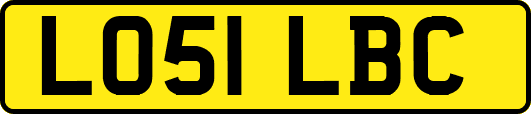 LO51 LBC